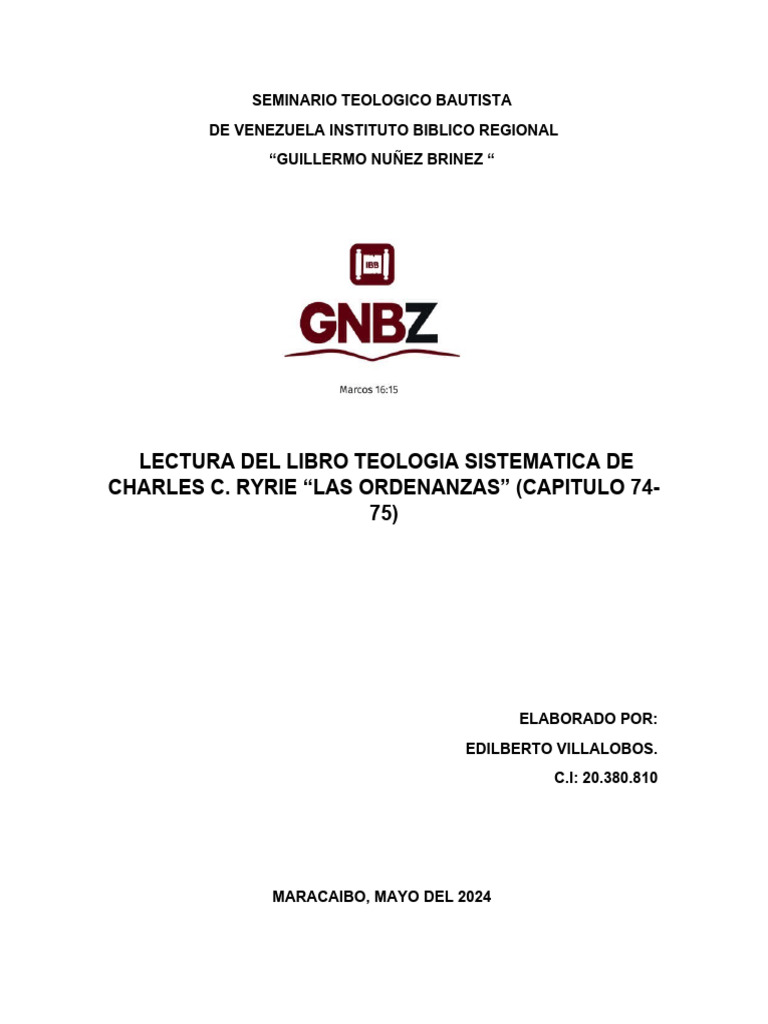 SEMINARIO TEOLOGICO BAUTISTA
DE VENEZUELA INSTITUTO BIBLICO REGIONAL
“GUILLERMO NUÑEZ BRINEZ “

IBB

GNBZ

Marcos 16:15

LECTURA DEL LIBRO TEOLOGIA SISTEMATICA DE CHARLES C. RYRIE “LAS ORDENANZAS” (CAPITULO 74-75)

ELABORADO POR:
EDILBERTO VILLALOBOS.
C.I: 20.380.810

MARACAIBO, MAYO DEL 2024